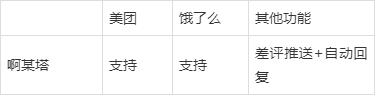 |  | 美团 | 饿了么 | 其他功能 |
|---|---|---|---|
| 啊某塔 | 支持 | 支持 | 差评推送+自动回复 |